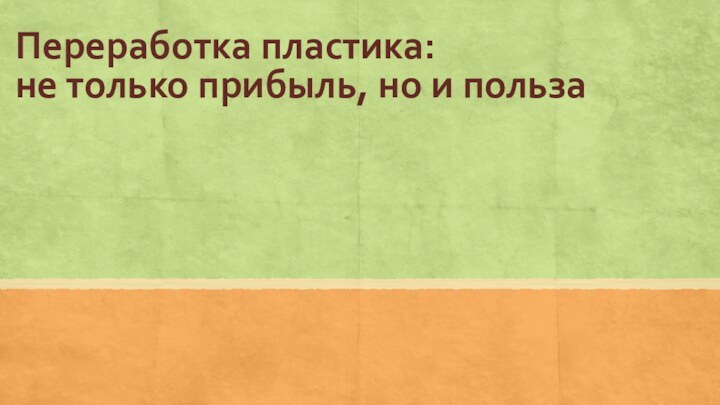 Переработка пластика:
не только прибыль, но и польза